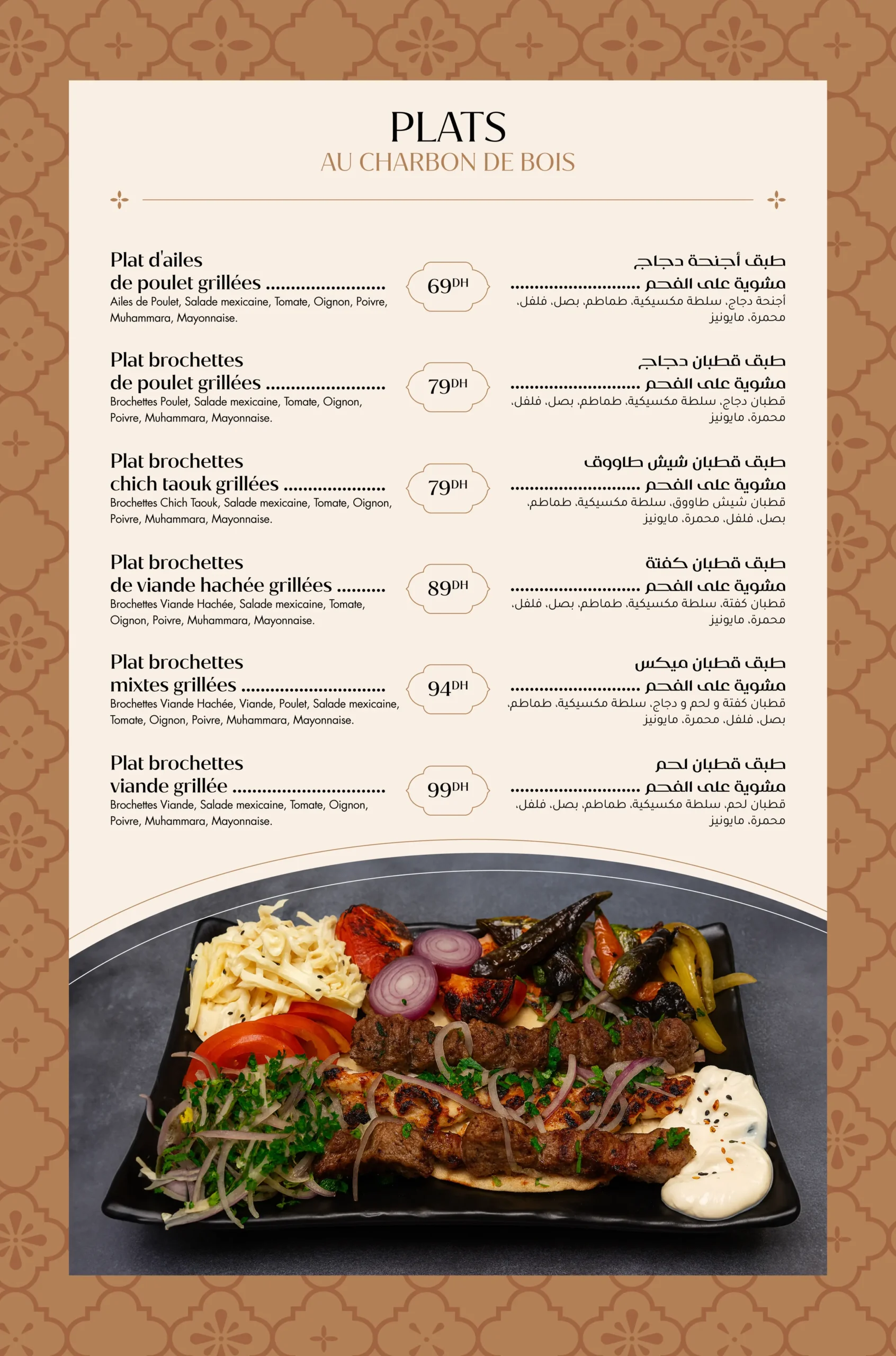 PLATS
AU CHARBON DE BOIS

Plat d'ailes de poulet grillées
Ailes de Poulet, Salade mexicaine, Tomate, Oignon, Poivre, Muhammara, Mayonnaise.

69DH

طبق أجنحة دجاج مشوية على الفحم
أجنحة دجاج، سلطة مكسيكية، طماطم، بصل، فلفل، محمرة، مايونيز

Plat brochettes de poulet grillées
Brochettes Poulet, Salade mexicaine, Tomate, Oignon, Poivre, Muhammara, Mayonnaise.

79DH

طبق قطبان دجاج مشوية على الفحم
قطبان دجاج، سلطة مكسيكية، طماطم، بصل، فلفل، محمرة، مايونيز

Plat brochettes chich taouk grillées
Brochettes Chich Taouk, Salade mexicaine, Tomate, Oignon, Poivre, Muhammara, Mayonnaise.

79DH

طبق قطبان شيش طاووق مشوية على الفحم
قطبان شيش طاووق، سلطة مكسيكية، طماطم، بصل، فلفل، محمرة، مايونيز

Plat brochettes de viande hachée grillées
Brochettes Viande Hachée, Salade mexicaine, Tomate, Oignon, Poivre, Muhammara, Mayonnaise.

89DH

طبق قطبان كفتة مشوية على الفحم
قطبان كفتة، سلطة مكسيكية، طماطم، بصل، فلفل، محمرة، مايونيز

Plat brochettes mixtes grillées
Brochettes Viande Hachée, Viande, Poulet, Salade mexicaine, Tomate, Oignon, Poivre, Muhammara, Mayonnaise.

94DH

طبق قطبان ميكس مشوية على الفحم
قطبان كفتة و لحم و دجاج، سلطة مكسيكية، طماطم، بصل، فلفل، محمرة، مايونيز

Plat brochettes viande grillée
Brochettes Viande, Salade mexicaine, Tomate, Oignon, Poivre, Muhammara, Mayonnaise.

99DH

طبق قطبان لحم مشوية على الفحم
قطبان لحم، سلطة مكسيكية، طماطم، بصل، فلفل، محمرة، مايونيز